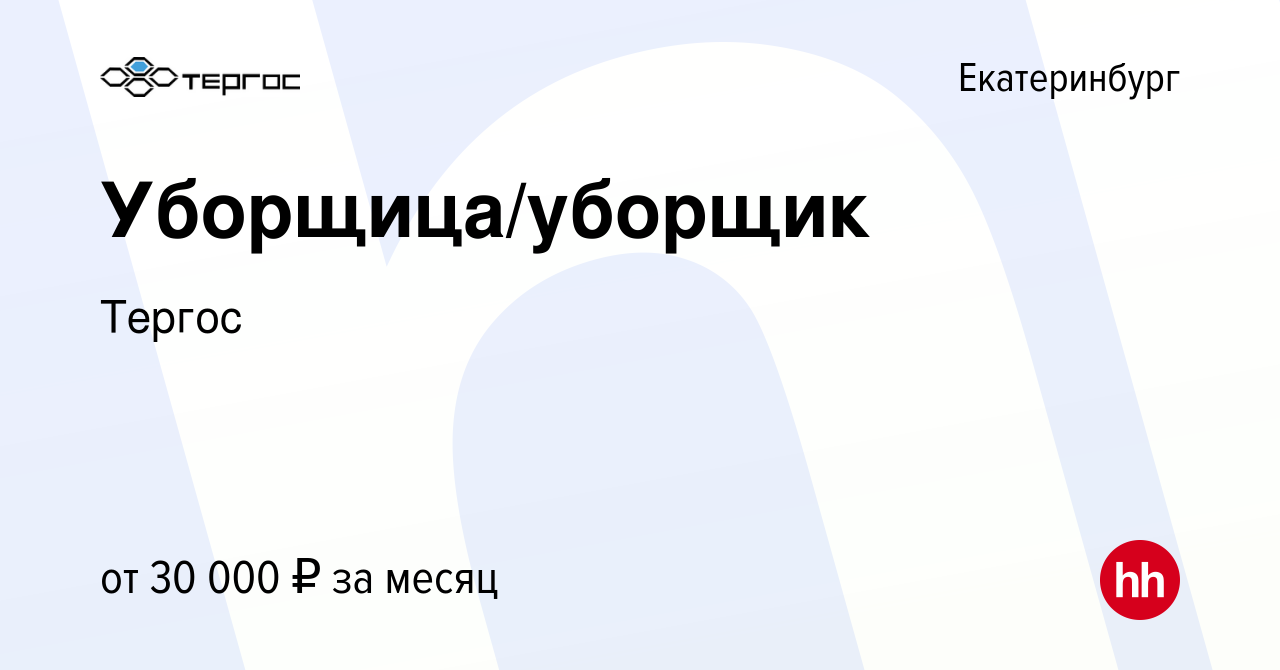 ТЕРГОС

Екатеринбург

Уборщица/уборщик

Тергос

от 30 000 ₽ за месяц

hh